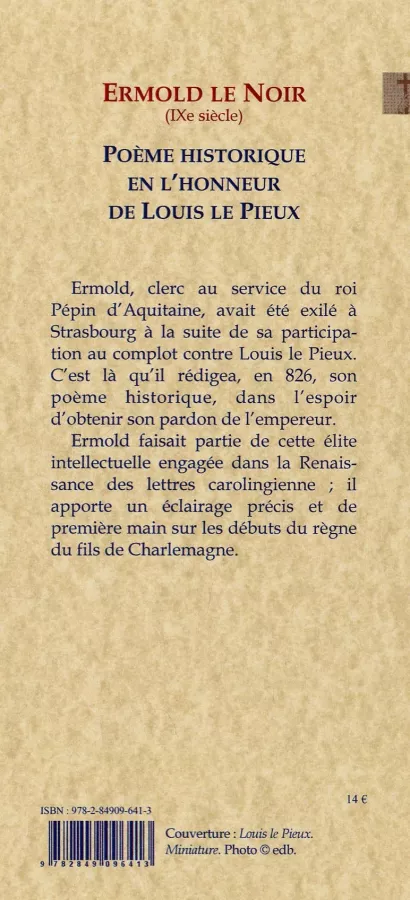 ERMOLD LE NOIR
(IXe siècle)

POÈME HISTORIQUE EN L'HONNEUR DE LOUIS LE PIEUX

Ermold, clerc au service du roi Pépin d'Aquitaine, avait été exilé à Strasbourg à la suite de sa participation au complot contre Louis le Pieux. C'est là qu'il rédigea, en 826, son poème historique, dans l'espoir d'obtenir son pardon de l'empereur.

Ermold faisait partie de cette élite intellectuelle engagée dans la Renaissance des lettres carolingienne ; il apporte un éclairage précis et de première main sur les débuts du règne du fils de Charlemagne.

14 €

ISBN : 978-2-84909-641-3

9 782849 096413

Couverture : Louis le Pieux. Miniature. Photo © edb.